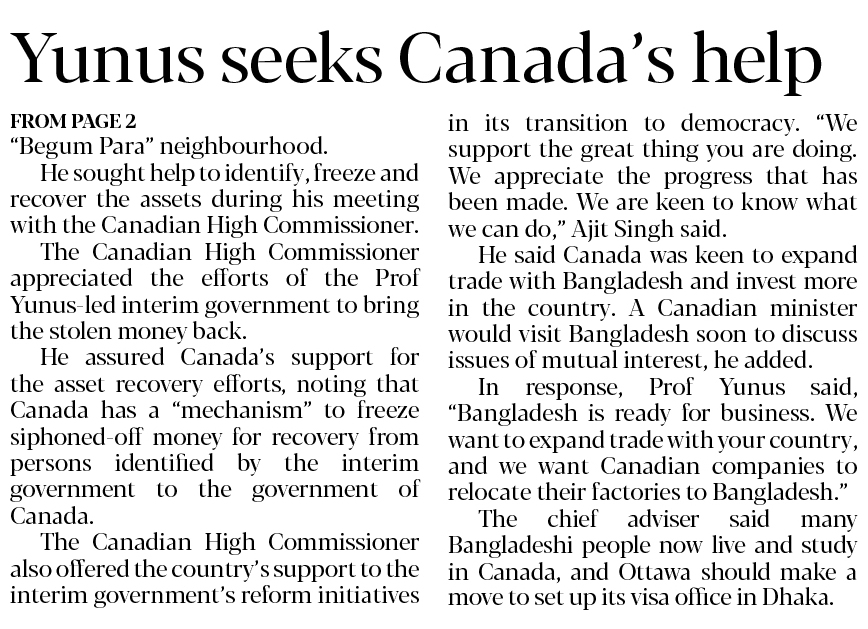 Yunus seeks Canada's help

FROM PAGE 2
"Begum Para" neighbourhood.

He sought help to identify, freeze and recover the assets during his meeting with the Canadian High Commissioner.

The Canadian High Commissioner appreciated the efforts of the Prof Yunus-led interim government to bring the stolen money back.

He assured Canada's support for the asset recovery efforts, noting that Canada has a "mechanism" to freeze siphoned-off money for recovery from persons identified by the interim government to the government of Canada.

The Canadian High Commissioner also offered the country's support to the interim government's reform initiatives in its transition to democracy. "We support the great thing you are doing. We appreciate the progress that has been made. We are keen to know what we can do," Ajit Singh said.

He said Canada was keen to expand trade with Bangladesh and invest more in the country. A Canadian minister would visit Bangladesh soon to discuss issues of mutual interest, he added.

In response, Prof Yunus said, "Bangladesh is ready for business. We want to expand trade with your country, and we want Canadian companies to relocate their factories to Bangladesh."

The chief adviser said many Bangladeshi people now live and study in Canada, and Ottawa should make a move to set up its visa office in Dhaka.